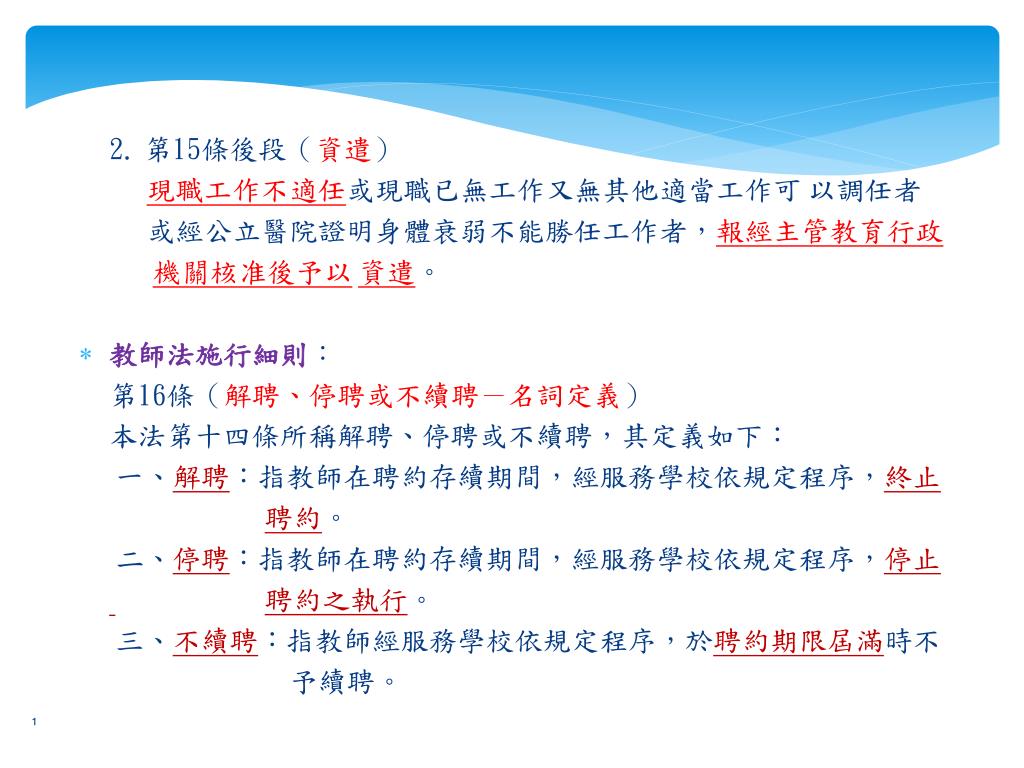 2. 第15條後段（資遣）

現職工作不適任或現職已無工作又無其他適當工作可 以調任者或經公立醫院證明身體衰弱不能勝任工作者，報經主管教育行政機關核准後予以 資遣。

＊ 教師法施行細則：

第16條（解聘、停聘或不續聘－名詞定義）

本法第十四條所稱解聘、停聘或不續聘，其定義如下：

一、解聘：指教師在聘約存續期間，經服務學校依規定程序，終止聘約。

二、停聘：指教師在聘約存續期間，經服務學校依規定程序，停止聘約之執行。

三、不續聘：指教師經服務學校依規定程序，於聘約期限屆滿時不予續聘。

1